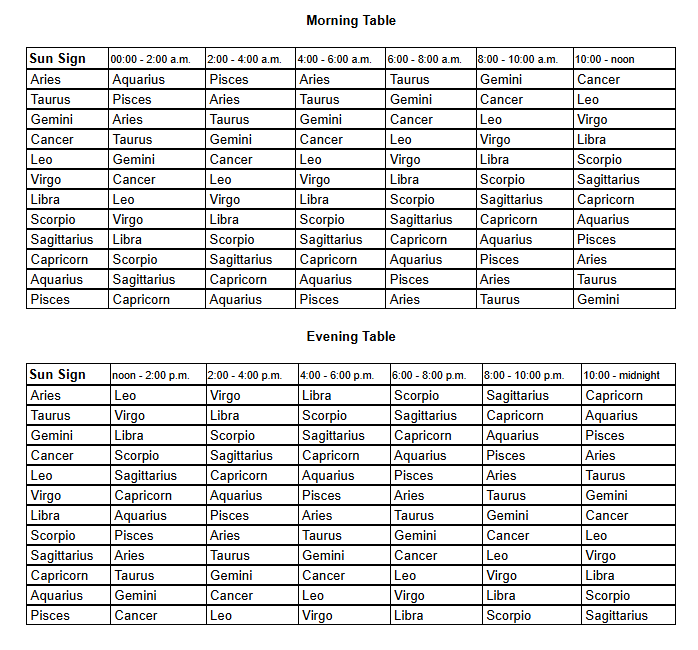 Morning Table

| Sun Sign | 00:00 - 2:00 a.m. | 2:00 - 4:00 a.m. | 4:00 - 6:00 a.m. | 6:00 - 8:00 a.m. | 8:00 - 10:00 a.m. | 10:00 - noon |
|---|---|---|---|---|---|---|
| Aries | Aquarius | Pisces | Aries | Taurus | Gemini | Cancer |
| Taurus | Pisces | Aries | Taurus | Gemini | Cancer | Leo |
| Gemini | Aries | Taurus | Gemini | Cancer | Leo | Virgo |
| Cancer | Taurus | Gemini | Cancer | Leo | Virgo | Libra |
| Leo | Gemini | Cancer | Leo | Virgo | Libra | Scorpio |
| Virgo | Cancer | Leo | Virgo | Libra | Scorpio | Sagittarius |
| Libra | Leo | Virgo | Libra | Scorpio | Sagittarius | Capricorn |
| Scorpio | Virgo | Libra | Scorpio | Sagittarius | Capricorn | Aquarius |
| Sagittarius | Libra | Scorpio | Sagittarius | Capricorn | Aquarius | Pisces |
| Capricorn | Scorpio | Sagittarius | Capricorn | Aquarius | Pisces | Aries |
| Aquarius | Sagittarius | Capricorn | Aquarius | Pisces | Aries | Taurus |
| Pisces | Capricorn | Aquarius | Pisces | Aries | Taurus | Gemini |

Evening Table

| Sun Sign | noon - 2:00 p.m. | 2:00 - 4:00 p.m. | 4:00 - 6:00 p.m. | 6:00 - 8:00 p.m. | 8:00 - 10:00 p.m. | 10:00 - midnight |
|---|---|---|---|---|---|---|
| Aries | Leo | Virgo | Libra | Scorpio | Sagittarius | Capricorn |
| Taurus | Virgo | Libra | Scorpio | Sagittarius | Capricorn | Aquarius |
| Gemini | Libra | Scorpio | Sagittarius | Capricorn | Aquarius | Pisces |
| Cancer | Scorpio | Sagittarius | Capricorn | Aquarius | Pisces | Aries |
| Leo | Sagittarius | Capricorn | Aquarius | Pisces | Aries | Taurus |
| Virgo | Capricorn | Aquarius | Pisces | Aries | Taurus | Gemini |
| Libra | Aquarius | Pisces | Aries | Taurus | Gemini | Cancer |
| Scorpio | Pisces | Aries | Taurus | Gemini | Cancer | Leo |
| Sagittarius | Aries | Taurus | Gemini | Cancer | Leo | Virgo |
| Capricorn | Taurus | Gemini | Cancer | Leo | Virgo | Libra |
| Aquarius | Gemini | Cancer | Leo | Virgo | Libra | Scorpio |
| Pisces | Cancer | Leo | Virgo | Libra | Scorpio | Sagittarius |